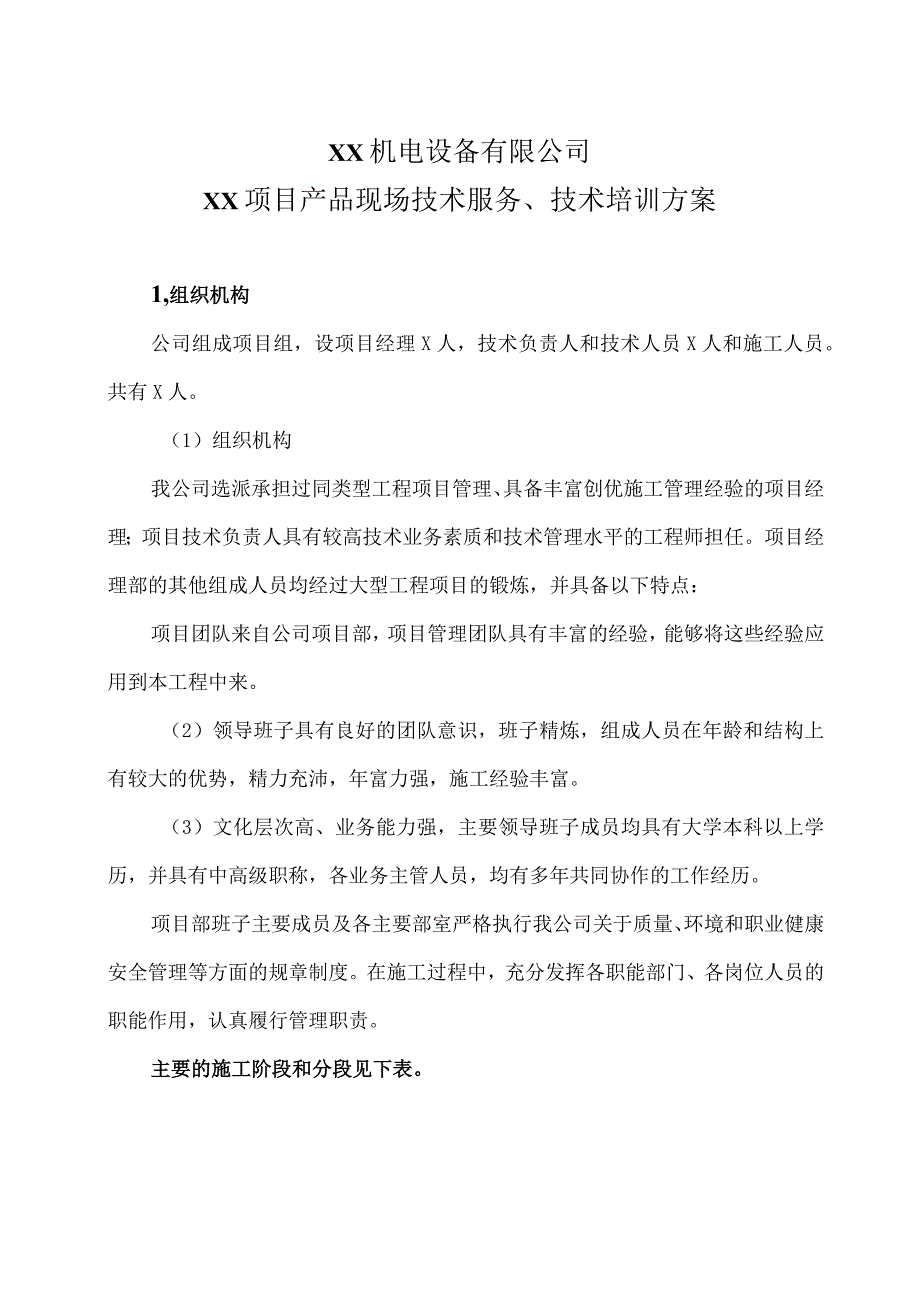 XX机电设备有限公司
XX项目产品现场技术服务、技术培训方案

1,组织机构

公司组成项目组，设项目经理X人，技术负责人和技术人员X人和施工人员。共有X人。

（1）组织机构

我公司选派承担过同类型工程项目管理、具备丰富创优施工管理经验的项目经理；项目技术负责人具有较高技术业务素质和技术管理水平的工程师担任。项目经理部的其他组成人员均经过大型工程项目的锻炼，并具备以下特点：

项目团队来自公司项目部，项目管理团队具有丰富的经验，能够将这些经验应用到本工程中来。

（2）领导班子具有良好的团队意识，班子精炼，组成人员在年龄和结构上有较大的优势，精力充沛，年富力强，施工经验丰富。

（3）文化层次高、业务能力强，主要领导班子成员均具有大学本科以上学历，并具有中高级职称，各业务主管人员，均有多年共同协作的工作经历。

项目部班子主要成员及各主要部室严格执行我公司关于质量、环境和职业健康安全管理等方面的规章制度。在施工过程中，充分发挥各职能部门、各岗位人员的职能作用，认真履行管理职责。

主要的施工阶段和分段见下表。